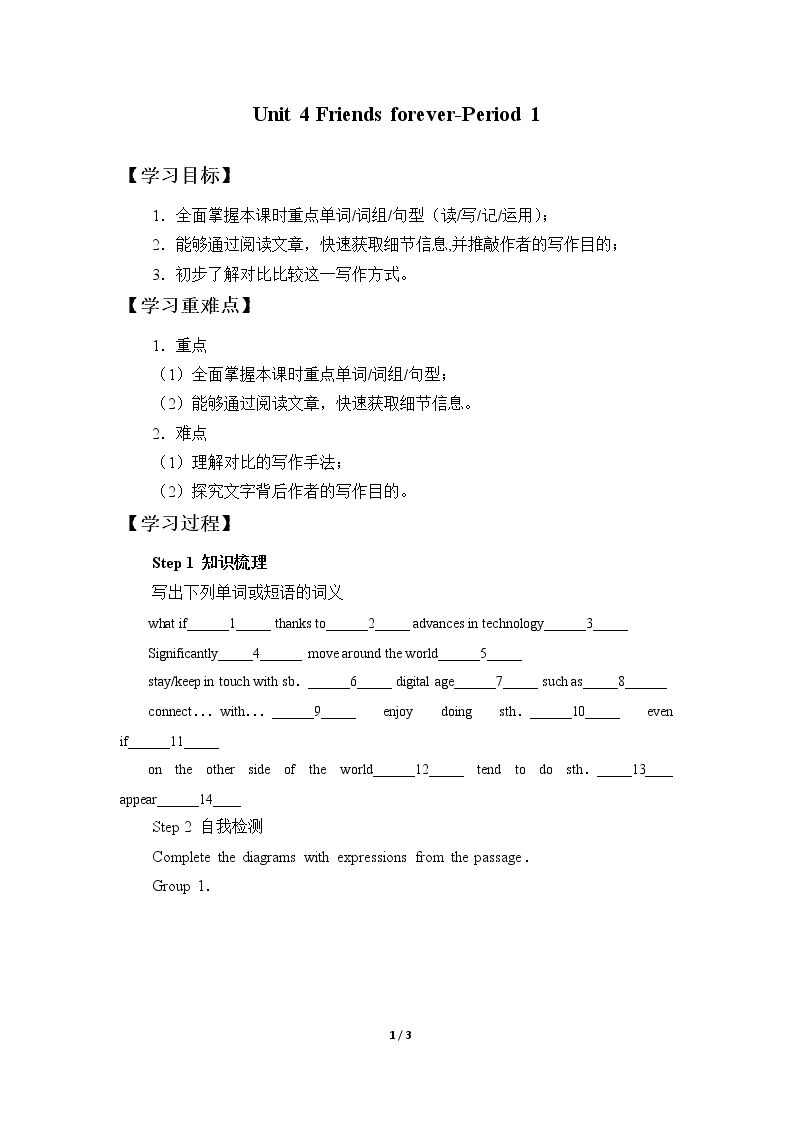 Unit 4 Friends forever-Period 1

【学习目标】

1.全面掌握本课时重点单词/词组/句型（读/写/记/运用）；

2.能够通过阅读文章，快速获取细节信息,并推敲作者的写作目的；

3.初步了解对比比较这一写作方式。

【学习重难点】

1.重点

（1）全面掌握本课时重点单词/词组/句型；

（2）能够通过阅读文章，快速获取细节信息。

2.难点

（1）理解对比的写作手法；

（2）探究文字背后作者的写作目的。

【学习过程】

Step 1 知识梳理

写出下列单词或短语的词义

what if____1____ thanks to____2____ advances in technology____3____

Significantly____4____ move around the world____5____

stay/keep in touch with sb. ____6____ digital age____7____ such as____8____

connect... with... ____9____ enjoy doing sth. ____10____ even if____11____

on the other side of the world____12____ tend to do sth. ____13____ appear____14____

Step 2 自我检测

Complete the diagrams with expressions from the passage.

Group 1.

1 / 3